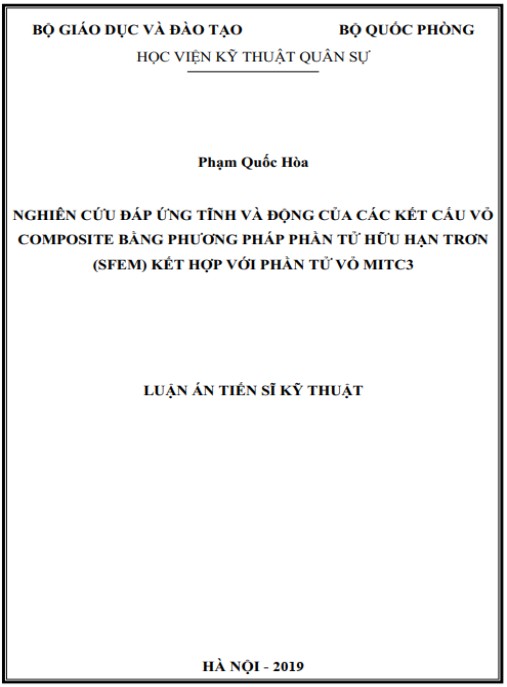 BỘ GIÁO DỤC VÀ ĐÀO TẠO BỘ QUỐC PHÒNG
HỌC VIỆN KỸ THUẬT QUÂN SỰ

Phạm Quốc Hòa

NGHIÊN CỨU ĐÁP ỨNG TĨNH VÀ ĐỘNG CỦA CÁC KẾT CẤU VỎ COMPOSITE BẰNG PHƯƠNG PHÁP PHẦN TỬ HỮU HẠN TRƠN (SFEM) KẾT HỢP VỚI PHẦN TỬ VỎ MITC3

LUẬN ÁN TIẾN SĨ KỸ THUẬT

HÀ NỘI - 2019